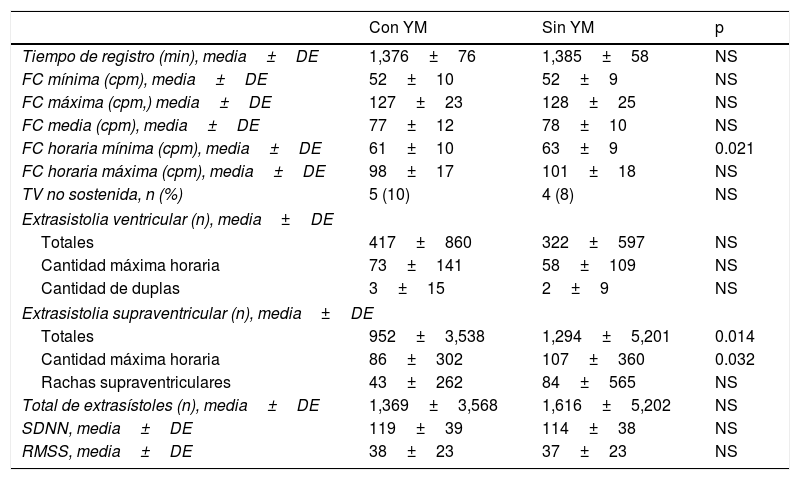 | | Con YM | Sin YM | p |
|---|---|---|---|
| Tiempo de registro (min), media ± DE | 1,376 ± 76 | 1,385 ± 58 | NS |
| FC mínima (cpm), media ± DE | 52 ± 10 | 52 ± 9 | NS |
| FC máxima (cpm,) media ± DE | 127 ± 23 | 128 ± 25 | NS |
| FC media (cpm), media ± DE | 77 ± 12 | 78 ± 10 | NS |
| FC horaria mínima (cpm), media ± DE | 61 ± 10 | 63 ± 9 | 0.021 |
| FC horaria máxima (cpm), media ± DE | 98 ± 17 | 101 ± 18 | NS |
| TV no sostenida, n (%) | 5 (10) | 4 (8) | NS |
| Extrasistolia ventricular (n), media ± DE | | | |
| Totales | 417 ± 860 | 322 ± 597 | NS |
| Cantidad máxima horaria | 73 ± 141 | 58 ± 109 | NS |
| Cantidad de duplas | 3 ± 15 | 2 ± 9 | NS |
| Extrasistolia supraventricular (n), media ± DE | | | |
| Totales | 952 ± 3,538 | 1,294 ± 5,201 | 0.014 |
| Cantidad máxima horaria | 86 ± 302 | 107 ± 360 | 0.032 |
| Rachas supraventriculares | 43 ± 262 | 84 ± 565 | NS |
| Total de extrasístoles (n), media ± DE | 1,369 ± 3,568 | 1,616 ± 5,202 | NS |
| SDNN, media ± DE | 119 ± 39 | 114 ± 38 | NS |
| RMSS, media ± DE | 38 ± 23 | 37 ± 23 | NS |